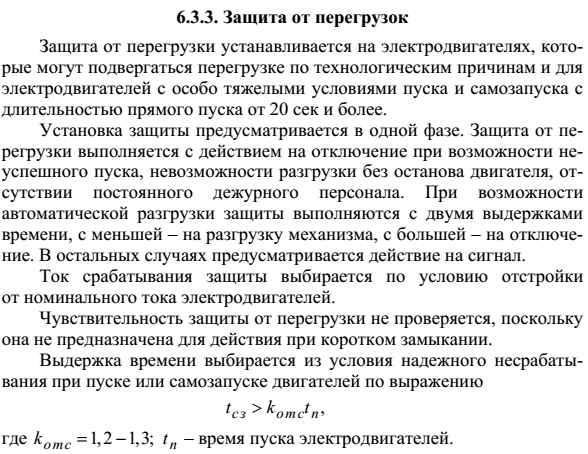 6.3.3. Защита от перегрузок

Защита от перегрузки устанавливается на электродвигателях, которые могут подвергаться перегрузке по технологическим причинам и для электродвигателей с особо тяжелыми условиями пуска и самозапуска с длительностью прямого пуска от 20 сек и более.

Установка защиты предусматривается в одной фазе. Защита от перегрузки выполняется с действием на отключение при возможности неуспешного пуска, невозможности разгрузки без останова двигателя, отсутствии постоянного дежурного персонала. При возможности автоматической разгрузки защиты выполняются с двумя выдержками времени, с меньшей – на разгрузку механизма, с большей – на отключение. В остальных случаях предусматривается действие на сигнал.

Ток срабатывания защиты выбирается по условию отстройки от номинального тока электродвигателей.

Чувствительность защиты от перегрузки не проверяется, поскольку она не предназначена для действия при коротком замыкании.

Выдержка времени выбирается из условия надежного несрабатывания при пуске или самозапуске двигателей по выражению

$t_{сз} > k_{отс} t_n$,

где $k_{отс} = 1,2 - 1,3$; $t_n$ – время пуска электродвигателей.